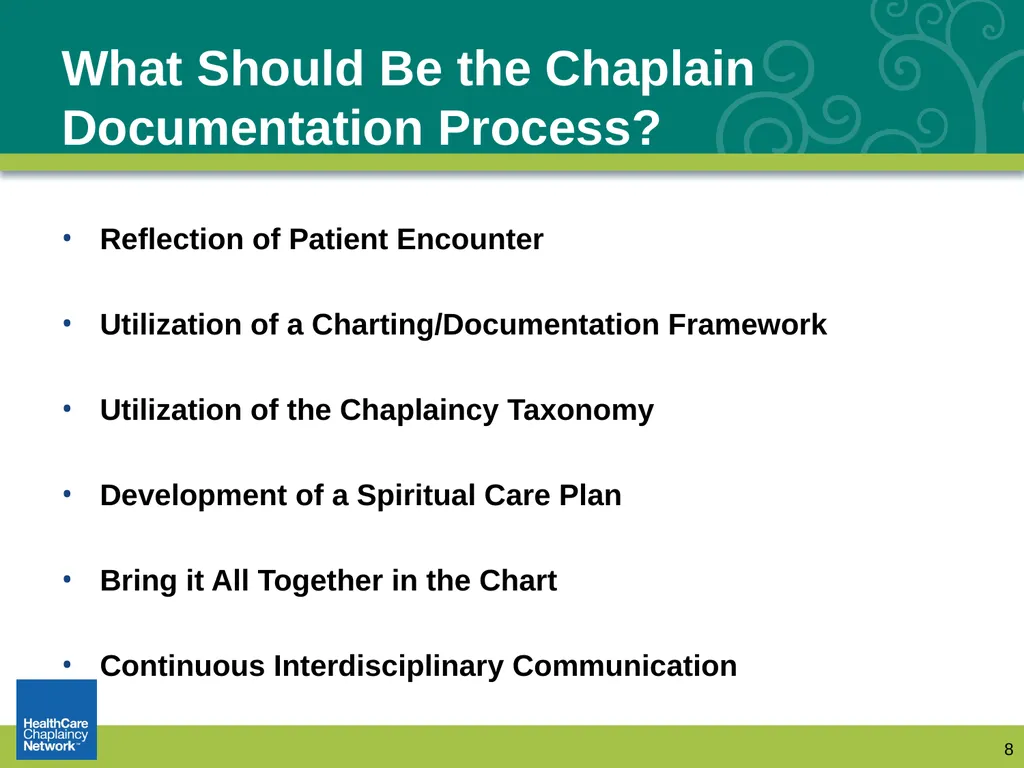 What Should Be the Chaplain Documentation Process?

• Reflection of Patient Encounter

• Utilization of a Charting/Documentation Framework

• Utilization of the Chaplaincy Taxonomy

• Development of a Spiritual Care Plan

• Bring it All Together in the Chart

• Continuous Interdisciplinary Communication

HealthCare Chaplaincy Network™

8